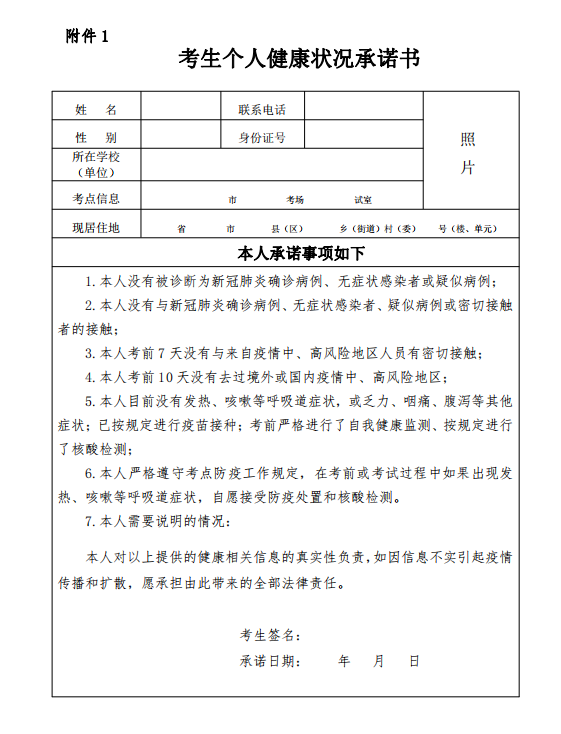 附件 1

考生个人健康状况承诺书

| 姓　名 | | 联系电话 | | 照片 |
|---|---|---|---|---|
| 性　别 | | 身份证号 | | |
| 所在学校（单位） | | | | |
| 考点信息 | 市　　考场　　试室 | | | |
| 现居住地 | 省　　市　　县（区）　　乡（街道）村（委）　　号（楼、单元） | | | |

本人承诺事项如下

1. 本人没有被诊断为新冠肺炎确诊病例、无症状感染者或疑似病例；

2. 本人没有与新冠肺炎确诊病例、无症状感染者、疑似病例或密切接触者的接触；

3. 本人考前 7 天没有与来自疫情中、高风险地区人员有密切接触；

4. 本人考前 10 天没有去过境外或国内疫情中、高风险地区；

5. 本人目前没有发热、咳嗽等呼吸道症状，或乏力、咽痛、腹泻等其他症状；已按规定进行疫苗接种；考前严格进行了自我健康监测、按规定进行了核酸检测；

6. 本人严格遵守考点防疫工作规定，在考前或考试过程中如果出现发热、咳嗽等呼吸道症状，自愿接受防疫处置和核酸检测。

7. 本人需要说明的情况：

本人对以上提供的健康相关信息的真实性负责，如因信息不实引起疫情传播和扩散，愿承担由此带来的全部法律责任。

考生签名：

承诺日期：　　年　　月　　日